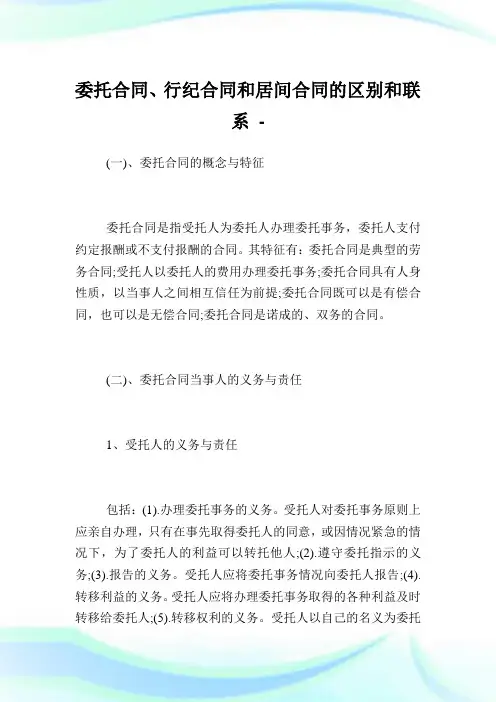 委托合同、行纪合同和居间合同的区别和联系 -

(一)、委托合同的概念与特征

委托合同是指受托人为委托人办理委托事务，委托人支付约定报酬或不支付报酬的合同。其特征有：委托合同是典型的劳务合同;受托人以委托人的费用办理委托事务;委托合同具有人身性质，以当事人之间相互信任为前提;委托合同既可以是有偿合同，也可以是无偿合同;委托合同是诺成的、双务的合同。

(二)、委托合同当事人的义务与责任

1、受托人的义务与责任

包括：(1).办理委托事务的义务。受托人对委托事务原则上应亲自办理，只有在事先取得委托人的同意，或因情况紧急的情况下，为了委托人的利益可以转托他人;(2).遵守委托指示的义务;(3).报告的义务。受托人应将委托事务情况向委托人报告;(4).转移利益的义务。受托人应将办理委托事务取得的各种利益及时转移给委托人;(5).转移权利的义务。受托人以自己的名义为委托